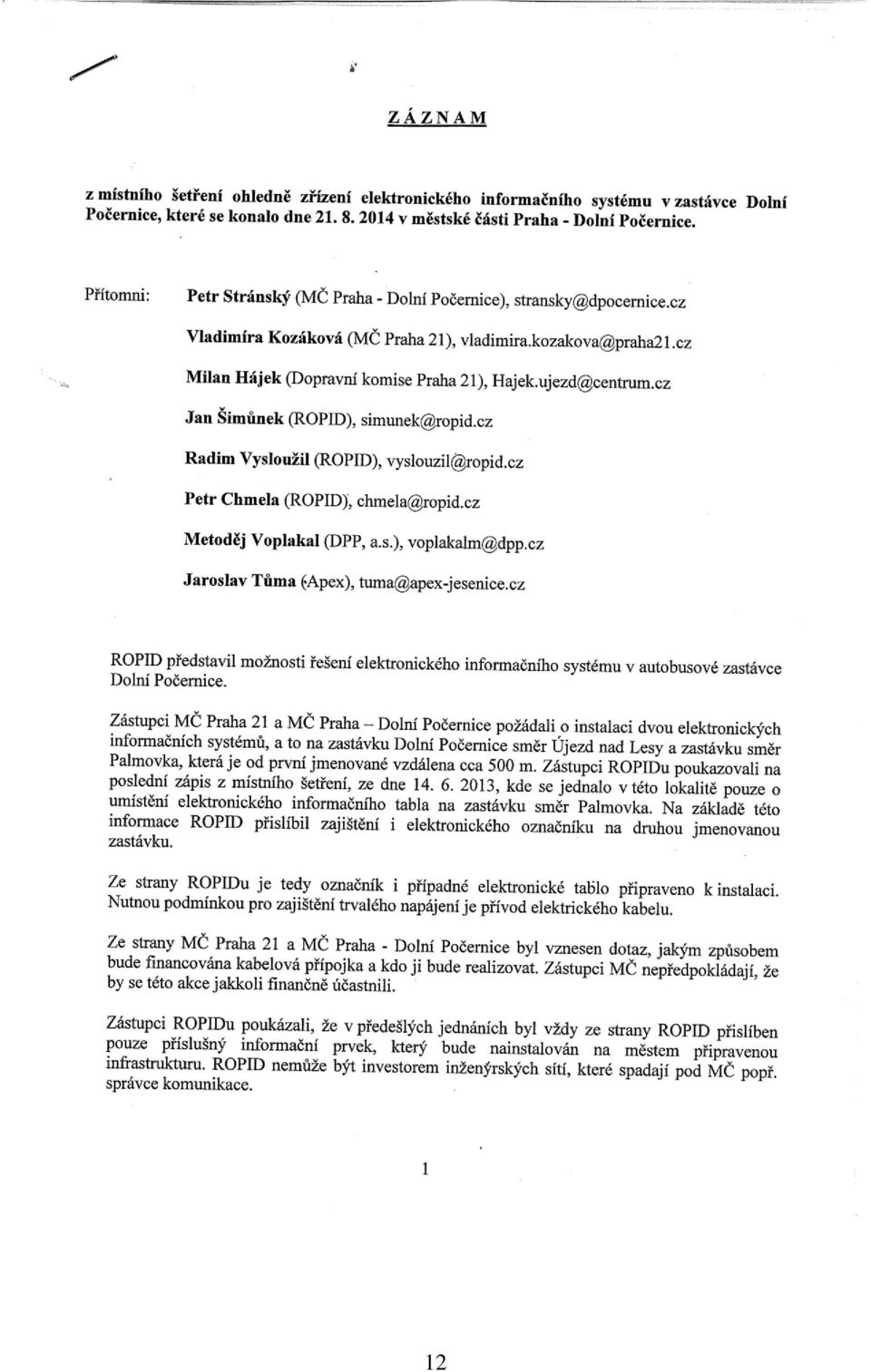 ZÁZNAM

z místního šetření ohledně zřízení elektronického informačního systému v zastávce Dolní Počernice, které se konalo dne 21. 8. 2014 v městské části Praha - Dolní Počernice.

Přítomni: Petr Stránský (MČ Praha - Dolní Počernice), stransky@dpocernice.cz

Vladimíra Kozáková (MČ Praha 21), vladimira.kozakova@praha21.cz

Milan Hájek (Dopravní komise Praha 21), Hajek.ujezd@centrum.cz

Jan Šimůnek (ROPID), simunek@ropid.cz

Radim Vysloužil (ROPID), vyslouzil@ropid.cz

Petr Chmela (ROPID), chmela@ropid.cz

Metoděj Voplakal (DPP, a.s.), voplakalm@dpp.cz

Jaroslav Tůma (Apex), tuma@apex-jesenice.cz

ROPID představil možnosti řešení elektronického informačního systému v autobusové zastávce Dolní Počernice.

Zástupci MČ Praha 21 a MČ Praha – Dolní Počernice požádali o instalaci dvou elektronických informačních systémů, a to na zastávku Dolní Počernice směr Újezd nad Lesy a zastávku směr Palmovka, která je od první jmenované vzdálena cca 500 m. Zástupci ROPIDu poukazovali na poslední zápis z místního šetření, ze dne 14. 6. 2013, kde se jednalo v této lokalitě pouze o umístění elektronického informačního tabla na zastávku směr Palmovka. Na základě této informace ROPID přislíbil zajištění i elektronického označníku na druhou jmenovanou zastávku.

Ze strany ROPIDu je tedy označník i případné elektronické tablo připraveno k instalaci. Nutnou podmínkou pro zajištění trvalého napájení je přívod elektrického kabelu.

Ze strany MČ Praha 21 a MČ Praha - Dolní Počernice byl vznesen dotaz, jakým způsobem bude financována kabelová přípojka a kdo ji bude realizovat. Zástupci MČ nepředpokládají, že by se této akce jakkoli finančně účastnili.

Zástupci ROPIDu poukázali, že v předešlých jednáních byl vždy ze strany ROPID přislíben pouze příslušný informační prvek, který bude nainstalován na městem připravenou infrastrukturu. ROPID nemůže být investorem inženýrských sítí, které spadají pod MČ popř. správce komunikace.

1

12